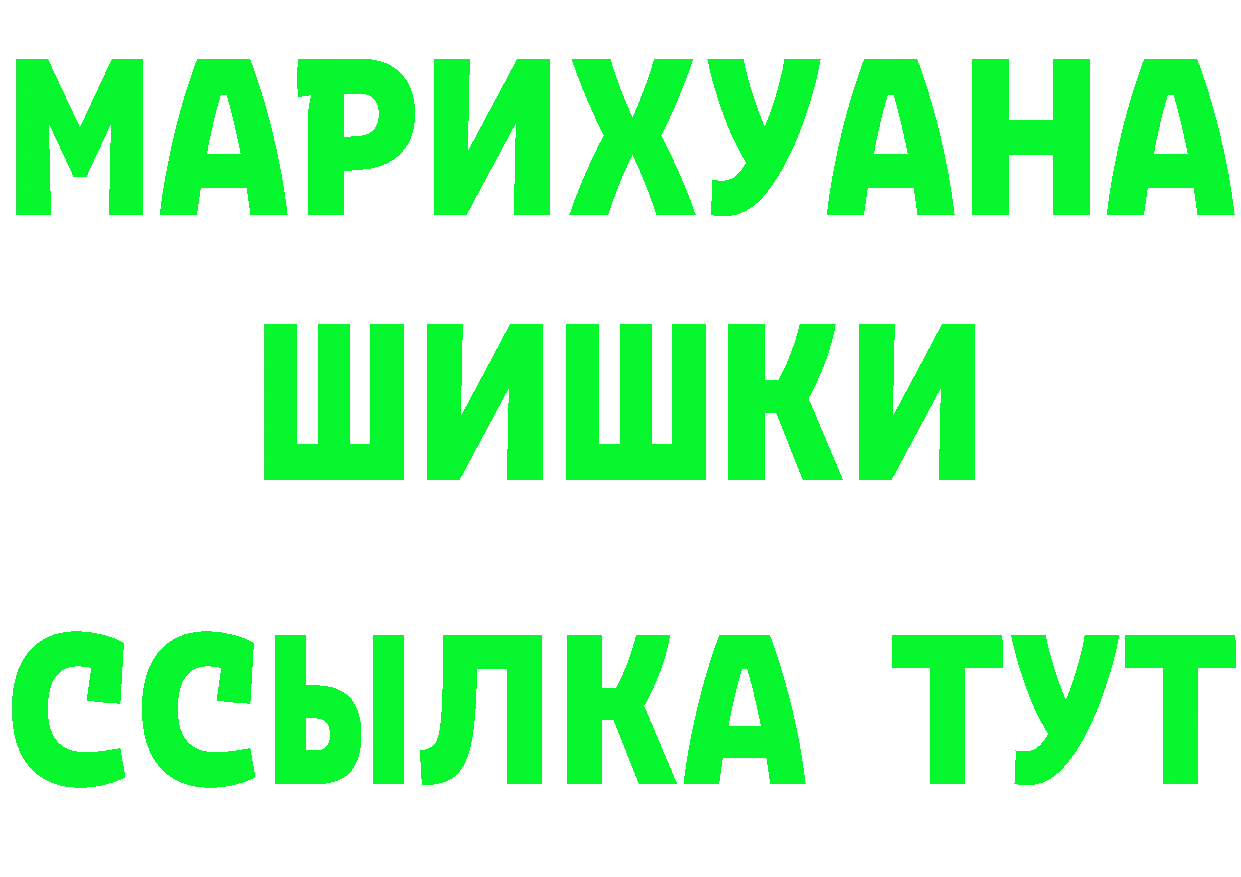 МАРИХУАНА
ШИШКИ
ССЫЛКА ТУТ